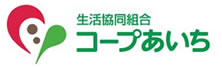 生活協同組合
コープあいち